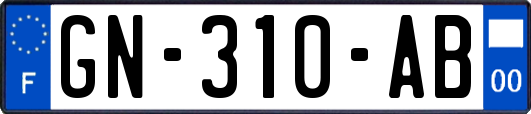 F

GN-310-AB

00